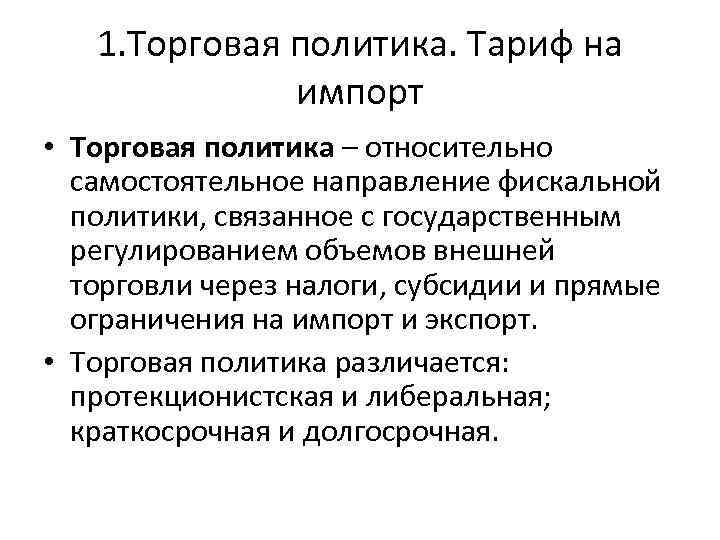 1.Торговая политика. Тариф на импорт

• Торговая политика – относительно самостоятельное направление фискальной политики, связанное с государственным регулированием объемов внешней торговли через налоги, субсидии и прямые ограничения на импорт и экспорт.

• Торговая политика различается: протекционистская и либеральная; краткосрочная и долгосрочная.